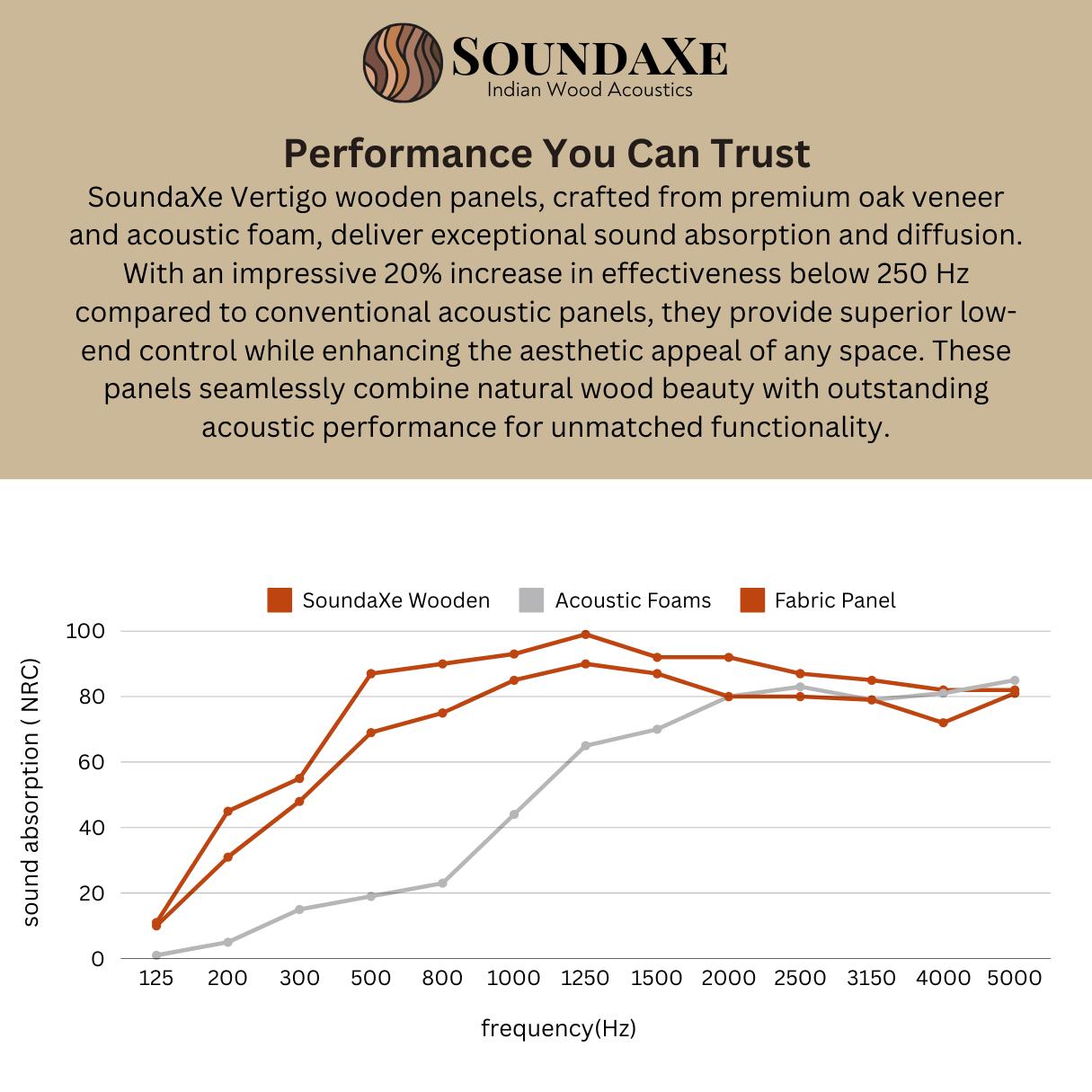 SOUNDAXE
Indian Wood Acoustics

Performance You Can Trust

SoundaXe Vertigo wooden panels, crafted from premium oak veneer and acoustic foam, deliver exceptional sound absorption and diffusion. With an impressive 20% increase in effectiveness below 250 Hz compared to conventional acoustic panels, they provide superior low-end control while enhancing the aesthetic appeal of any space. These panels seamlessly combine natural wood beauty with outstanding acoustic performance for unmatched functionality.

SoundaXe Wooden
Acoustic Foams
Fabric Panel

sound absorption ( NRC)

100
80
60
40
20
0

125
200
300
500
800
1000
1250
1500
2000
2500
3150
4000
5000

frequency(Hz)